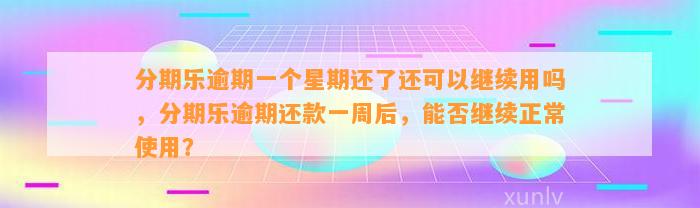 分期乐逾期一个星期还了还可以继续用吗，分期乐逾期还款一周后，能否继续正常使用？

xunlv